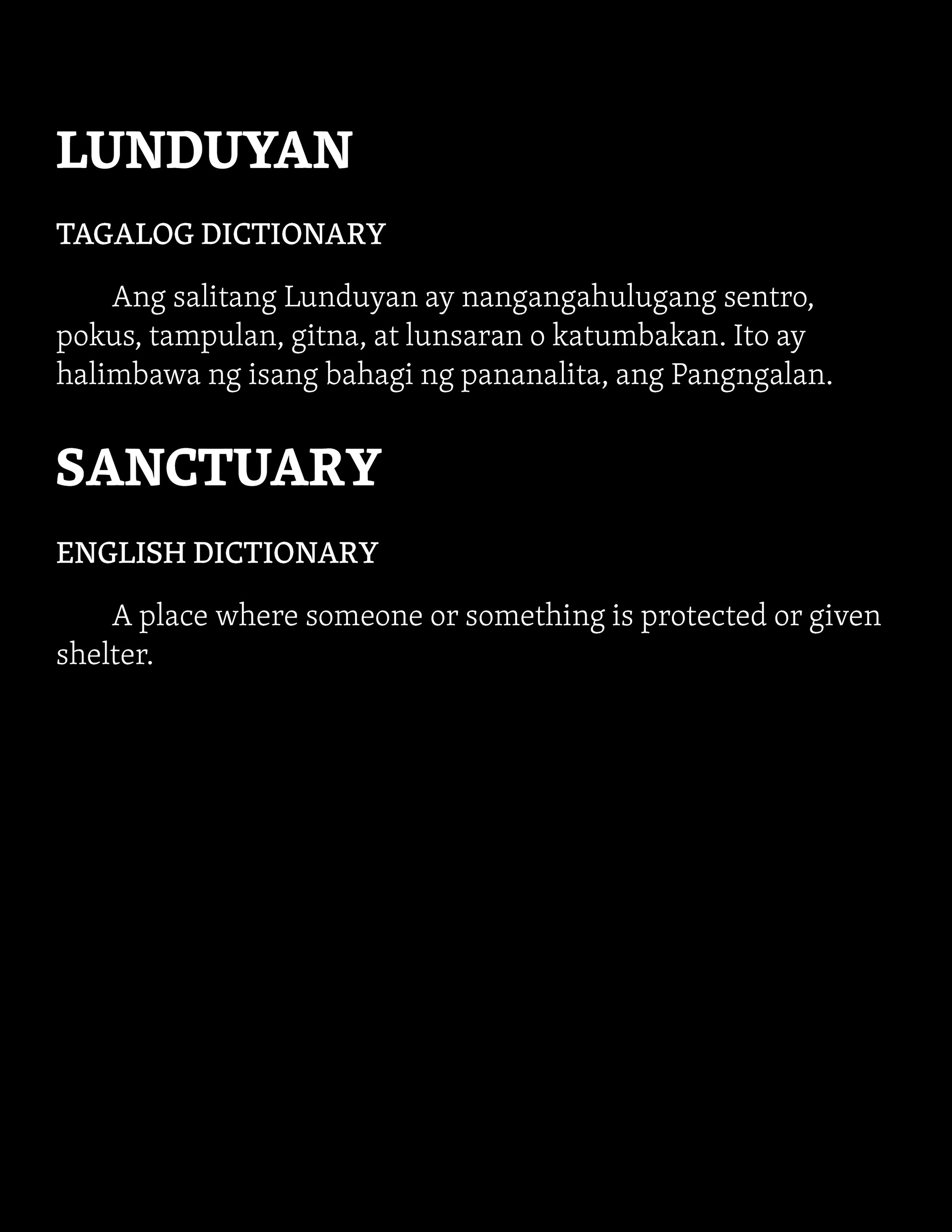 LUNDUYAN

TAGALOG DICTIONARY

Ang salitang Lunduyan ay nangangahulugang sentro, pokus, tampulan, gitna, at lunsaran o katumbakan. Ito ay halimbawa ng isang bahagi ng pananalita, ang Pangngalan.

SANCTUARY

ENGLISH DICTIONARY

A place where someone or something is protected or given shelter.